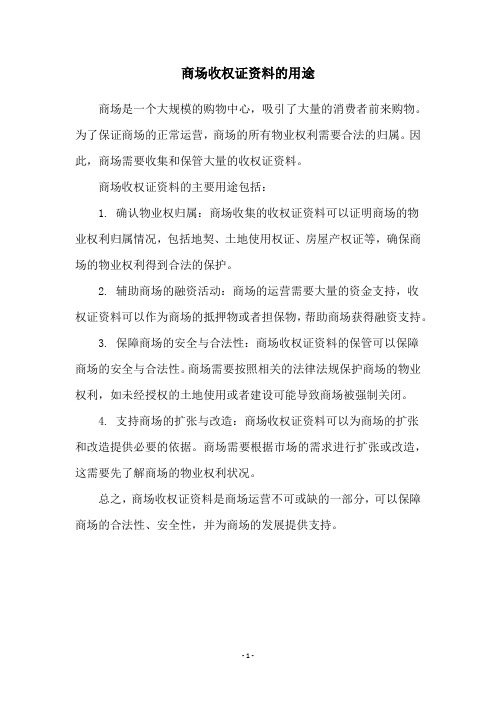 商场收权证资料的用途

商场是一个大规模的购物中心，吸引了大量的消费者前来购物。为了保证商场的正常运营，商场的所有物业权利需要合法的归属。因此，商场需要收集和保管大量的收权证资料。

商场收权证资料的主要用途包括：

1. 确认物业权归属：商场收集的收权证资料可以证明商场的物业权利归属情况，包括地契、土地使用权证、房屋产权证等，确保商场的物业权利得到合法的保护。

2. 辅助商场的融资活动：商场的运营需要大量的资金支持，收权证资料可以作为商场的抵押物或者担保物，帮助商场获得融资支持。

3. 保障商场的安全与合法性：商场收权证资料的保管可以保障商场的安全与合法性。商场需要按照相关的法律法规保护商场的物业权利，如未经授权的土地使用或者建设可能导致商场被强制关闭。

4. 支持商场的扩张与改造：商场收权证资料可以为商场的扩张和改造提供必要的依据。商场需要根据市场的需求进行扩张或改造，这需要先了解商场的物业权利状况。

总之，商场收权证资料是商场运营不可或缺的一部分，可以保障商场的合法性、安全性，并为商场的发展提供支持。

- 1 -